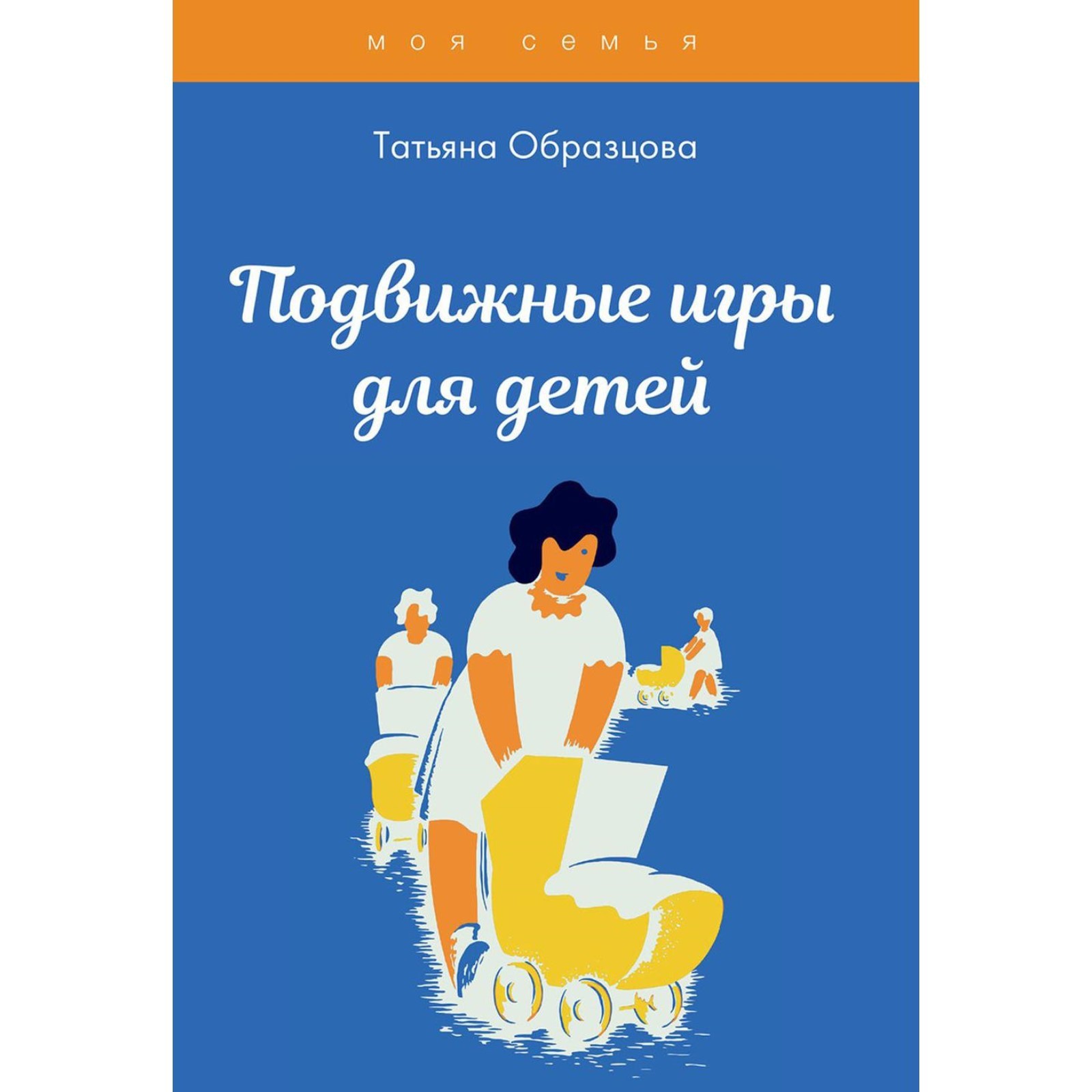 моя семья

Татьяна Образцова

Подвижные игры для детей